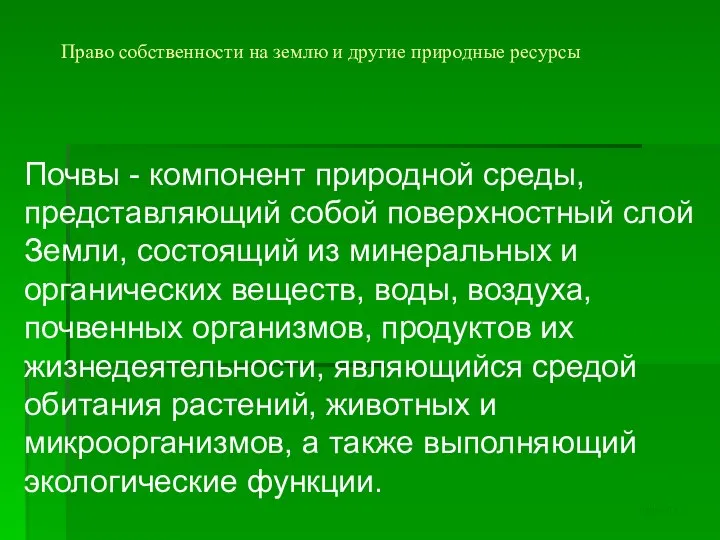 Право собственности на землю и другие природные ресурсы

Почвы - компонент природной среды, представляющий собой поверхностный слой Земли, состоящий из минеральных и органических веществ, воды, воздуха, почвенных организмов, продуктов их жизнедеятельности, являющийся средой обитания растений, животных и микроорганизмов, а также выполняющий экологические функции.